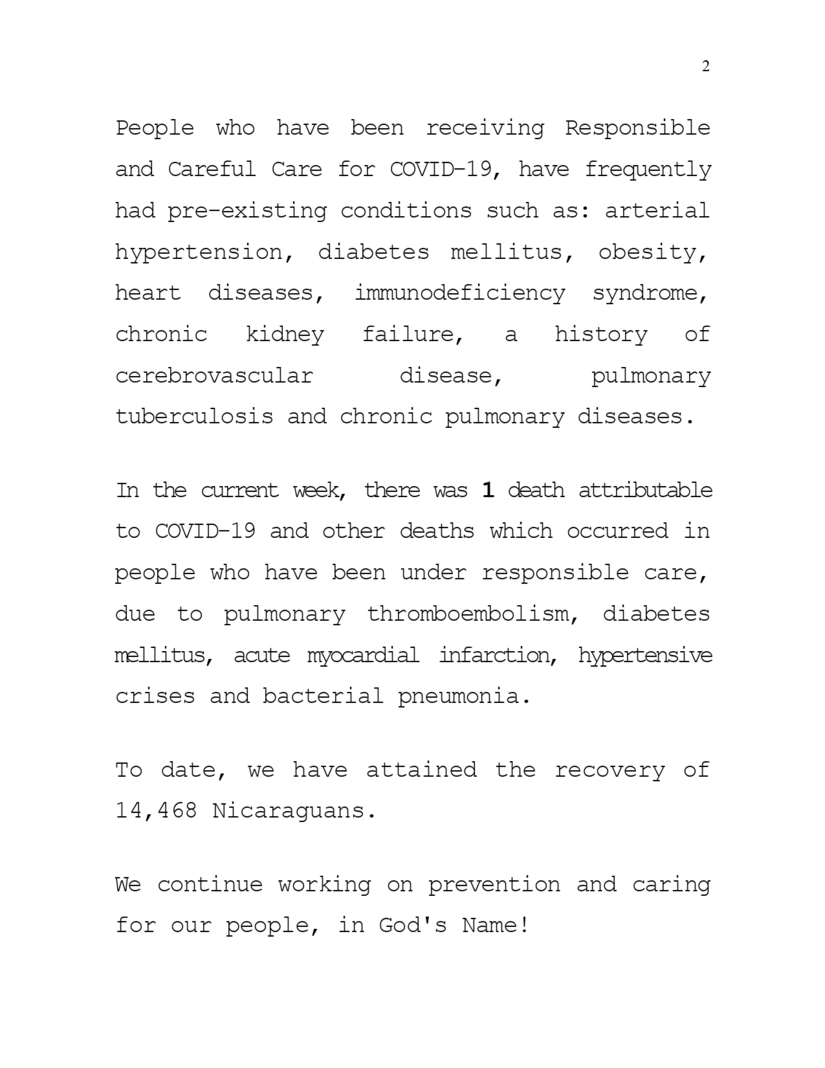 2

People who have been receiving Responsible and Careful Care for COVID-19, have frequently had pre-existing conditions such as: arterial hypertension, diabetes mellitus, obesity, heart diseases, immunodeficiency syndrome, chronic kidney failure, a history of cerebrovascular disease, pulmonary tuberculosis and chronic pulmonary diseases.

In the current week, there was 1 death attributable to COVID-19 and other deaths which occurred in people who have been under responsible care, due to pulmonary thromboembolism, diabetes mellitus, acute myocardial infarction, hypertensive crises and bacterial pneumonia.

To date, we have attained the recovery of 14,468 Nicaraguans.

We continue working on prevention and caring for our people, in God's Name!